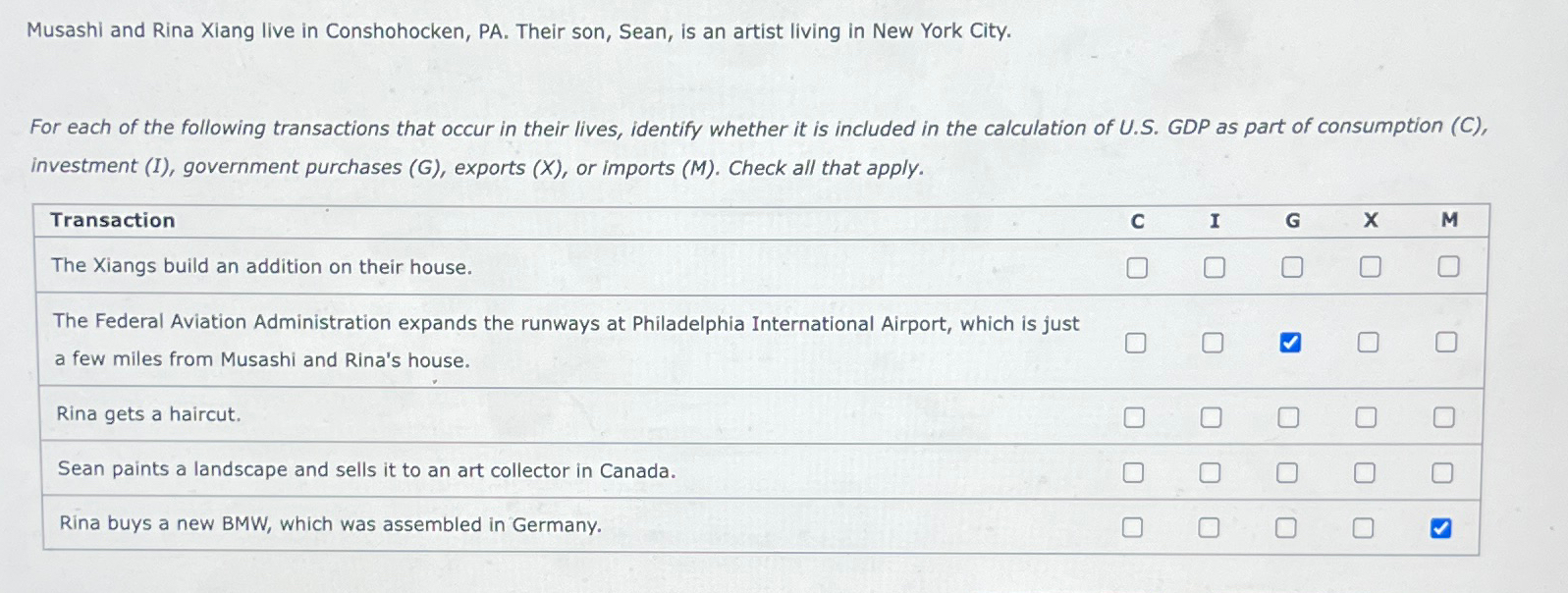 Musashi and Rina Xiang live in Conshohocken, PA. Their son, Sean, is an artist living in New York City.

For each of the following transactions that occur in their lives, identify whether it is included in the calculation of U.S. GDP as part of consumption (C), investment (I), government purchases (G), exports (X), or imports (M). Check all that apply.

| Transaction | C | I | G | X | M |
|---|---|---|---|---|---|
| The Xiangs build an addition on their house. | ☐ | ☐ | ☐ | ☐ | ☐ |
| The Federal Aviation Administration expands the runways at Philadelphia International Airport, which is just a few miles from Musashi and Rina's house. | ☐ | ☐ | ☑ | ☐ | ☐ |
| Rina gets a haircut. | ☐ | ☐ | ☐ | ☐ | ☐ |
| Sean paints a landscape and sells it to an art collector in Canada. | ☐ | ☐ | ☐ | ☐ | ☐ |
| Rina buys a new BMW, which was assembled in Germany. | ☐ | ☐ | ☐ | ☐ | ☑ |